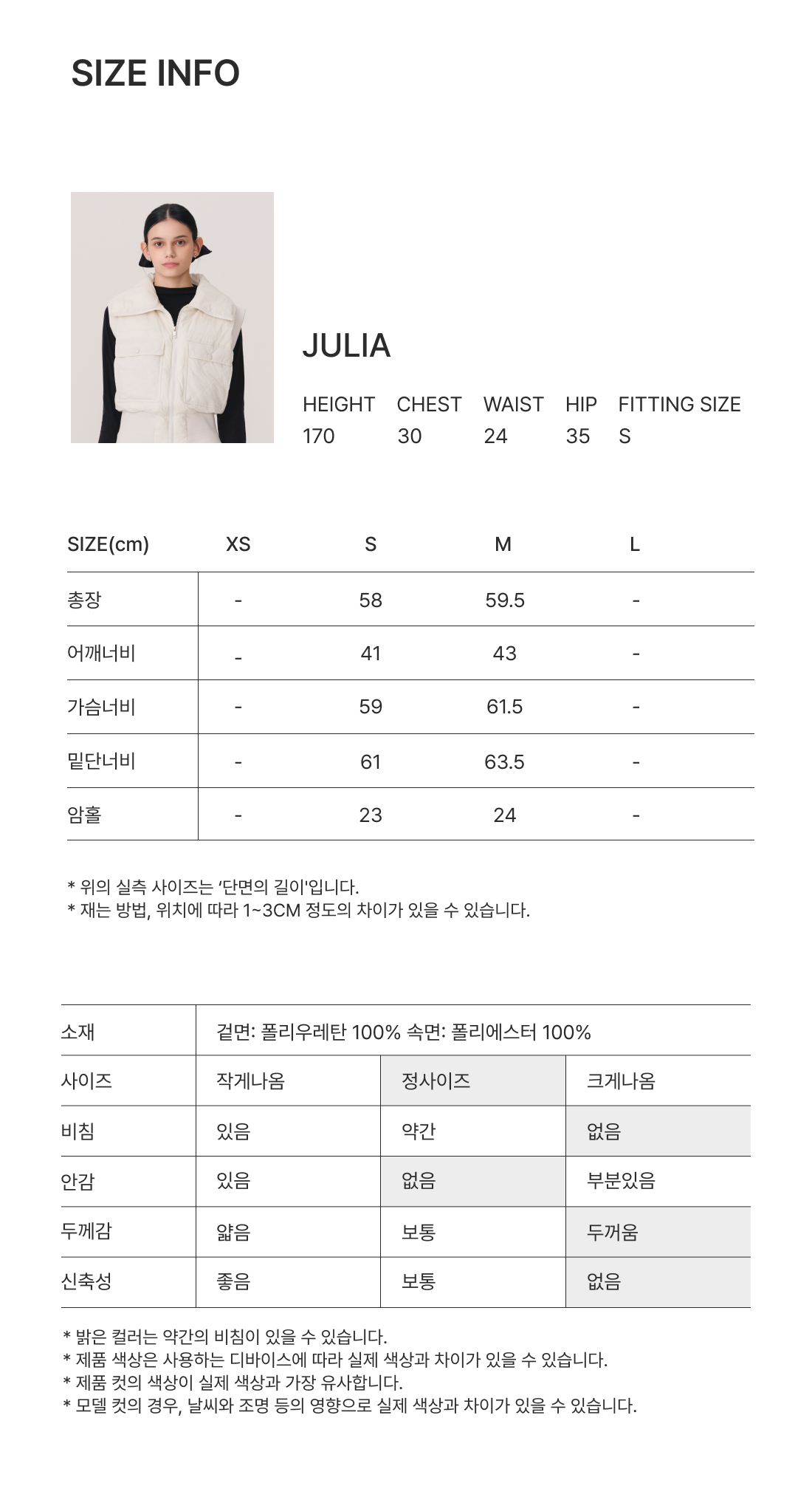 SIZE INFO

JULIA

| HEIGHT | CHEST | WAIST | HIP | FITTING SIZE |
|---|---|---|---|---|
| 170 | 30 | 24 | 35 | S |

| SIZE(cm) | XS | S | M | L |
|---|---|---|---|---|
| 총장 | - | 58 | 59.5 | - |
| 어깨너비 | - | 41 | 43 | - |
| 가슴너비 | - | 59 | 61.5 | - |
| 밑단너비 | - | 61 | 63.5 | - |
| 암홀 | - | 23 | 24 | - |

* 위의 실측 사이즈는 '단면의 길이'입니다.
* 재는 방법, 위치에 따라 1~3CM 정도의 차이가 있을 수 있습니다.

| 소재 | 겉면: 폴리우레탄 100% 속면: 폴리에스터 100% | | |
|---|---|---|---|
| 사이즈 | 작게나옴 | 정사이즈 | 크게나옴 |
| 비침 | 있음 | 약간 | 없음 |
| 안감 | 있음 | 없음 | 부분있음 |
| 두께감 | 얇음 | 보통 | 두꺼움 |
| 신축성 | 좋음 | 보통 | 없음 |

* 밝은 컬러는 약간의 비침이 있을 수 있습니다.
* 제품 색상은 사용하는 디바이스에 따라 실제 색상과 차이가 있을 수 있습니다.
* 제품 컷의 색상이 실제 색상과 가장 유사합니다.
* 모델 컷의 경우, 날씨와 조명 등의 영향으로 실제 색상과 차이가 있을 수 있습니다.